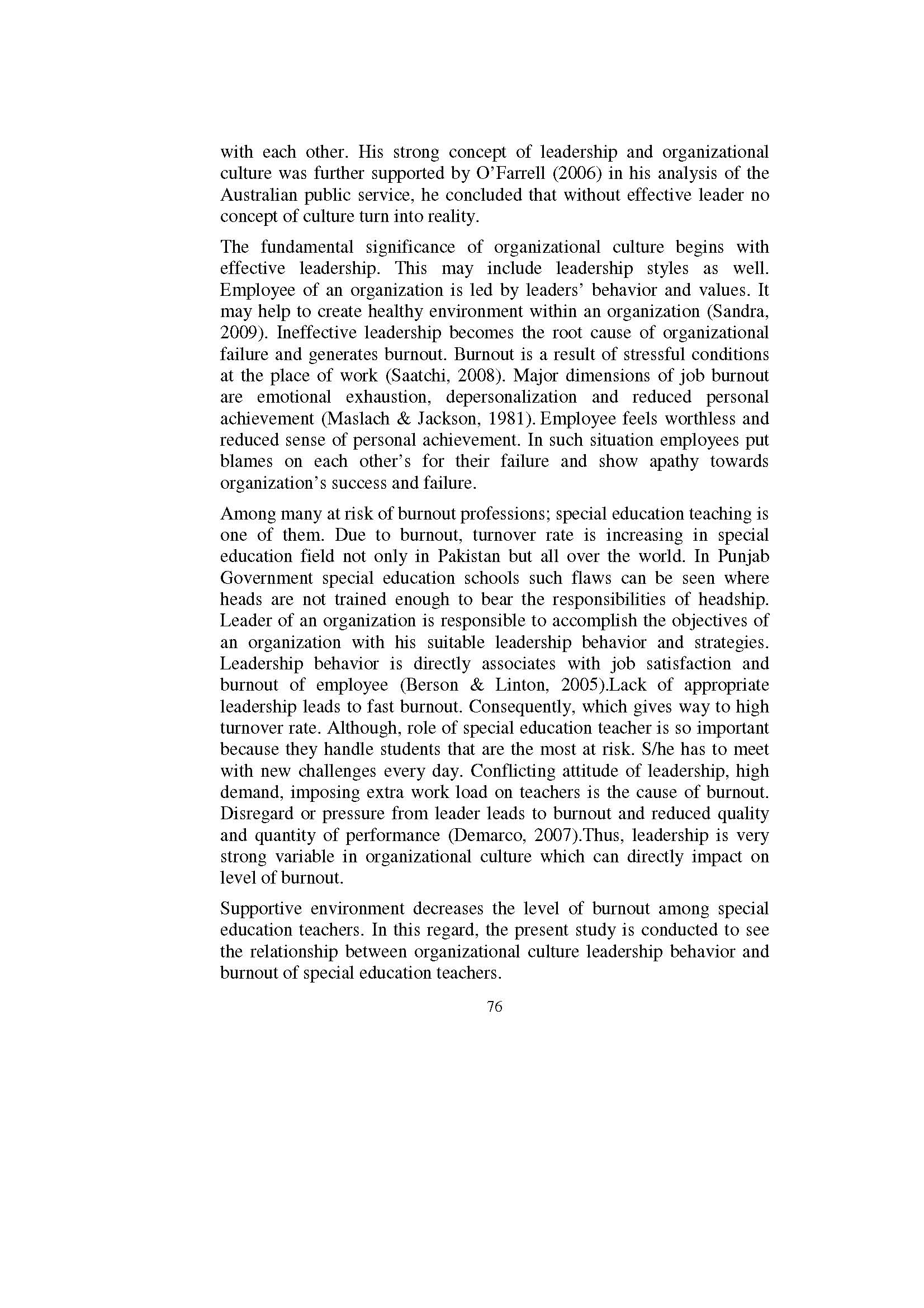 with each other. His strong concept of leadership and organizational culture was further supported by O'Farrell (2006) in his analysis of the Australian public service, he concluded that without effective leader no concept of culture turn into reality.

The fundamental significance of organizational culture begins with effective leadership. This may include leadership styles as well. Employee of an organization is led by leaders' behavior and values. It may help to create healthy environment within an organization (Sandra, 2009). Ineffective leadership becomes the root cause of organizational failure and generates burnout. Burnout is a result of stressful conditions at the place of work (Saatchi, 2008). Major dimensions of job burnout are emotional exhaustion, depersonalization and reduced personal achievement (Maslach & Jackson, 1981). Employee feels worthless and reduced sense of personal achievement. In such situation employees put blames on each other's for their failure and show apathy towards organization's success and failure.

Among many at risk of burnout professions; special education teaching is one of them. Due to burnout, turnover rate is increasing in special education field not only in Pakistan but all over the world. In Punjab Government special education schools such flaws can be seen where heads are not trained enough to bear the responsibilities of headship. Leader of an organization is responsible to accomplish the objectives of an organization with his suitable leadership behavior and strategies. Leadership behavior is directly associates with job satisfaction and burnout of employee (Berson & Linton, 2005).Lack of appropriate leadership leads to fast burnout. Consequently, which gives way to high turnover rate. Although, role of special education teacher is so important because they handle students that are the most at risk. S/he has to meet with new challenges every day. Conflicting attitude of leadership, high demand, imposing extra work load on teachers is the cause of burnout. Disregard or pressure from leader leads to burnout and reduced quality and quantity of performance (Demarco, 2007).Thus, leadership is very strong variable in organizational culture which can directly impact on level of burnout.

Supportive environment decreases the level of burnout among special education teachers. In this regard, the present study is conducted to see the relationship between organizational culture leadership behavior and burnout of special education teachers.

76